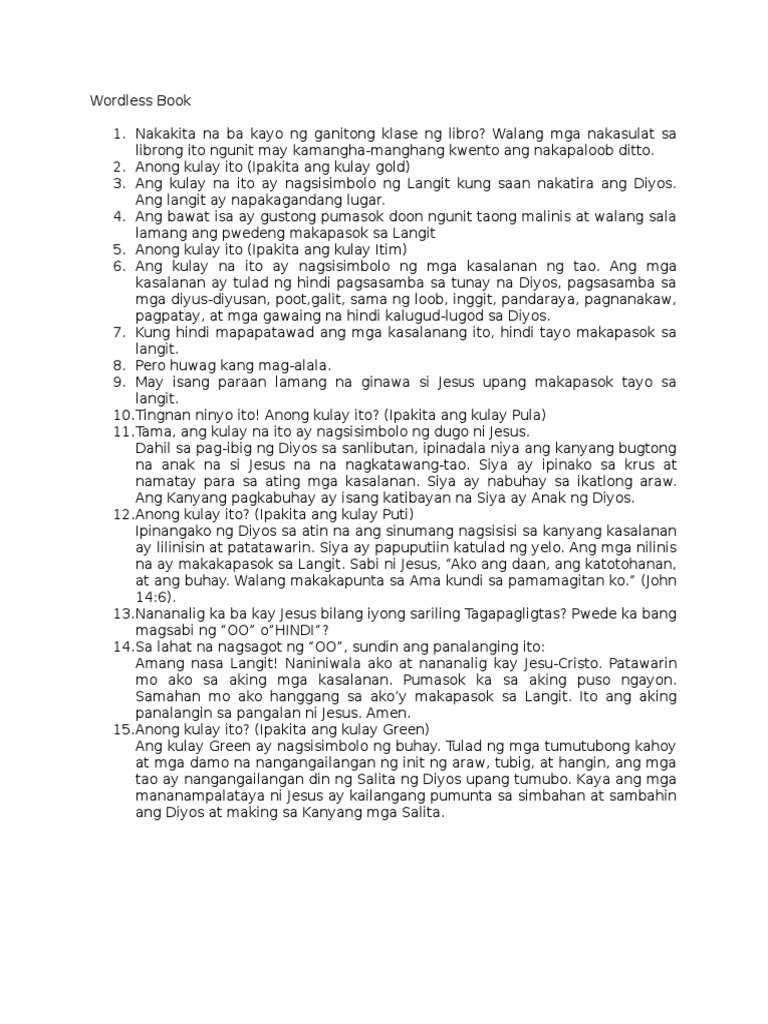 Wordless Book

1. Nakakita na ba kayo ng ganitong klase ng libro? Walang mga nakasulat sa librong ito ngunit may kamangha-manghang kwento ang nakapaloob ditto.
2. Anong kulay ito (Ipakita ang kulay gold)
3. Ang kulay na ito ay nagsisimbolo ng Langit kung saan nakatira ang Diyos. Ang langit ay napakagandang lugar.
4. Ang bawat isa ay gustong pumasok doon ngunit taong malinis at walang sala lamang ang pwedeng makapasok sa Langit
5. Anong kulay ito (Ipakita ang kulay Itim)
6. Ang kulay na ito ay nagsisimbolo ng mga kasalanan ng tao. Ang mga kasalanan ay tulad ng hindi pagsasamba sa tunay na Diyos, pagsasamba sa mga diyus-diyusan, poot,galit, sama ng loob, inggit, pandaraya, pagnanakaw, pagpatay, at mga gawaing na hindi kalugud-lugod sa Diyos.
7. Kung hindi mapapatawad ang mga kasalanang ito, hindi tayo makapasok sa langit.
8. Pero huwag kang mag-alala.
9. May isang paraan lamang na ginawa si Jesus upang makapasok tayo sa langit.
10. Tingnan ninyo ito! Anong kulay ito? (Ipakita ang kulay Pula)
11. Tama, ang kulay na ito ay nagsisimbolo ng dugo ni Jesus.
Dahil sa pag-ibig ng Diyos sa sanlibutan, ipinadala niya ang kanyang bugtong na anak na si Jesus na na nagkatawang-tao. Siya ay ipinako sa krus at namatay para sa ating mga kasalanan. Siya ay nabuhay sa ikatlong araw. Ang Kanyang pagkabuhay ay isang katibayan na Siya ay Anak ng Diyos.
12. Anong kulay ito? (Ipakita ang kulay Puti)
Ipinangako ng Diyos sa atin na ang sinumang nagsisisi sa kanyang kasalanan ay lilinisin at patatawarin. Siya ay papuputiin katulad ng yelo. Ang mga nilinis na ay makakapasok sa Langit. Sabi ni Jesus, "Ako ang daan, ang katotohanan, at ang buhay. Walang makakapunta sa Ama kundi sa pamamagitan ko." (John 14:6).
13. Nananalig ka ba kay Jesus bilang iyong sariling Tagapagligtas? Pwede ka bang magsabi ng "OO" o"HINDI"?
14. Sa lahat na nagsagot ng "OO", sundin ang panalanging ito:
Amang nasa Langit! Naniniwala ako at nananalig kay Jesu-Cristo. Patawarin mo ako sa aking mga kasalanan. Pumasok ka sa aking puso ngayon. Samahan mo ako hanggang sa ako'y makapasok sa Langit. Ito ang aking panalangin sa pangalan ni Jesus. Amen.
15. Anong kulay ito? (Ipakita ang kulay Green)
Ang kulay Green ay nagsisimbolo ng buhay. Tulad ng mga tumutubong kahoy at mga damo na nangangailangan ng init ng araw, tubig, at hangin, ang mga tao ay nangangailangan din ng Salita ng Diyos upang tumubo. Kaya ang mga mananampalataya ni Jesus ay kailangang pumunta sa simbahan at sambahin ang Diyos at making sa Kanyang mga Salita.